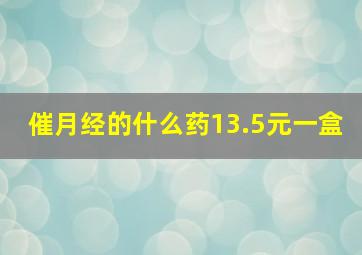 催月经的什么药13.5元一盒